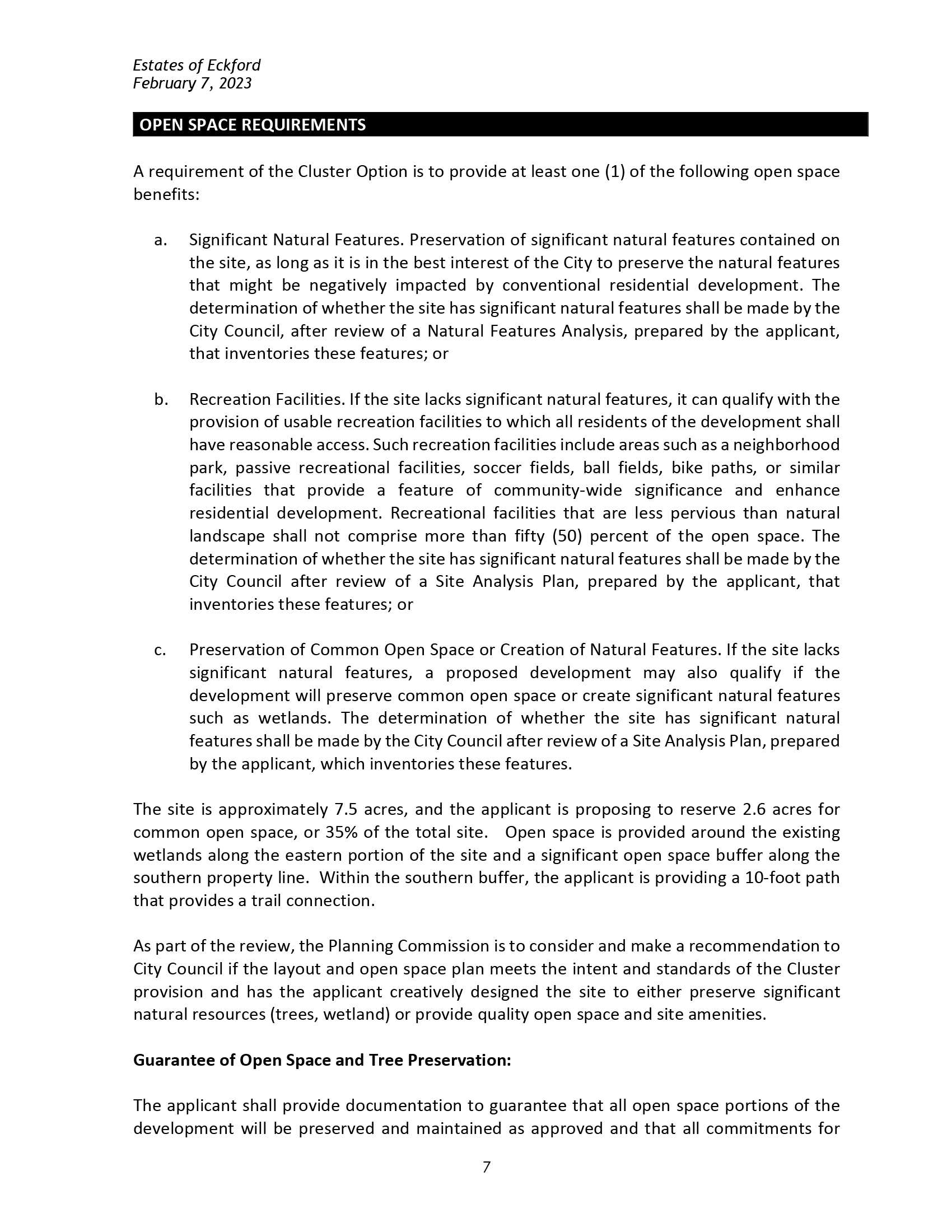 Estates of Eckford
February 7, 2023

OPEN SPACE REQUIREMENTS

A requirement of the Cluster Option is to provide at least one (1) of the following open space benefits:

a. Significant Natural Features. Preservation of significant natural features contained on the site, as long as it is in the best interest of the City to preserve the natural features that might be negatively impacted by conventional residential development. The determination of whether the site has significant natural features shall be made by the City Council, after review of a Natural Features Analysis, prepared by the applicant, that inventories these features; or

b. Recreation Facilities. If the site lacks significant natural features, it can qualify with the provision of usable recreation facilities to which all residents of the development shall have reasonable access. Such recreation facilities include areas such as a neighborhood park, passive recreational facilities, soccer fields, ball fields, bike paths, or similar facilities that provide a feature of community-wide significance and enhance residential development. Recreational facilities that are less pervious than natural landscape shall not comprise more than fifty (50) percent of the open space. The determination of whether the site has significant natural features shall be made by the City Council after review of a Site Analysis Plan, prepared by the applicant, that inventories these features; or

c. Preservation of Common Open Space or Creation of Natural Features. If the site lacks significant natural features, a proposed development may also qualify if the development will preserve common open space or create significant natural features such as wetlands. The determination of whether the site has significant natural features shall be made by the City Council after review of a Site Analysis Plan, prepared by the applicant, which inventories these features.

The site is approximately 7.5 acres, and the applicant is proposing to reserve 2.6 acres for common open space, or 35% of the total site. Open space is provided around the existing wetlands along the eastern portion of the site and a significant open space buffer along the southern property line. Within the southern buffer, the applicant is providing a 10-foot path that provides a trail connection.

As part of the review, the Planning Commission is to consider and make a recommendation to City Council if the layout and open space plan meets the intent and standards of the Cluster provision and has the applicant creatively designed the site to either preserve significant natural resources (trees, wetland) or provide quality open space and site amenities.

Guarantee of Open Space and Tree Preservation:

The applicant shall provide documentation to guarantee that all open space portions of the development will be preserved and maintained as approved and that all commitments for

7